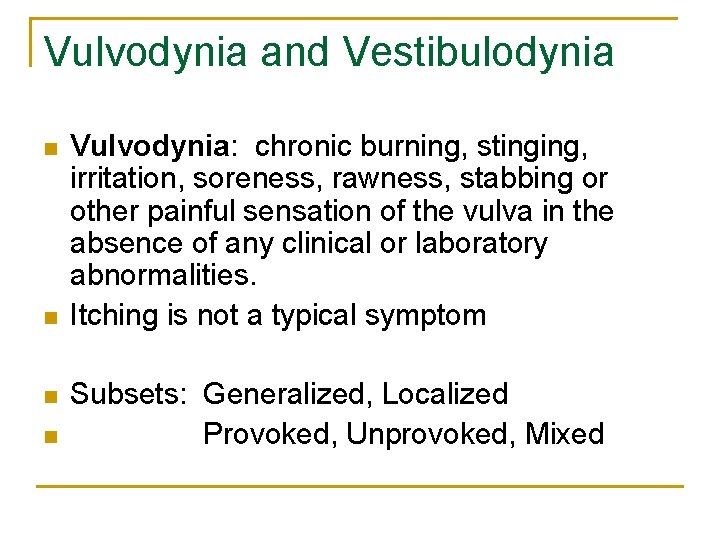 Vulvodynia and Vestibulodynia

Vulvodynia: chronic burning, stinging, irritation, soreness, rawness, stabbing or other painful sensation of the vulva in the absence of any clinical or laboratory abnormalities.

Itching is not a typical symptom

Subsets: Generalized, Localized

Provoked, Unprovoked, Mixed